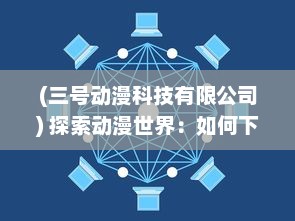 (三号动漫科技有限公司) 探索动漫世界：如何下